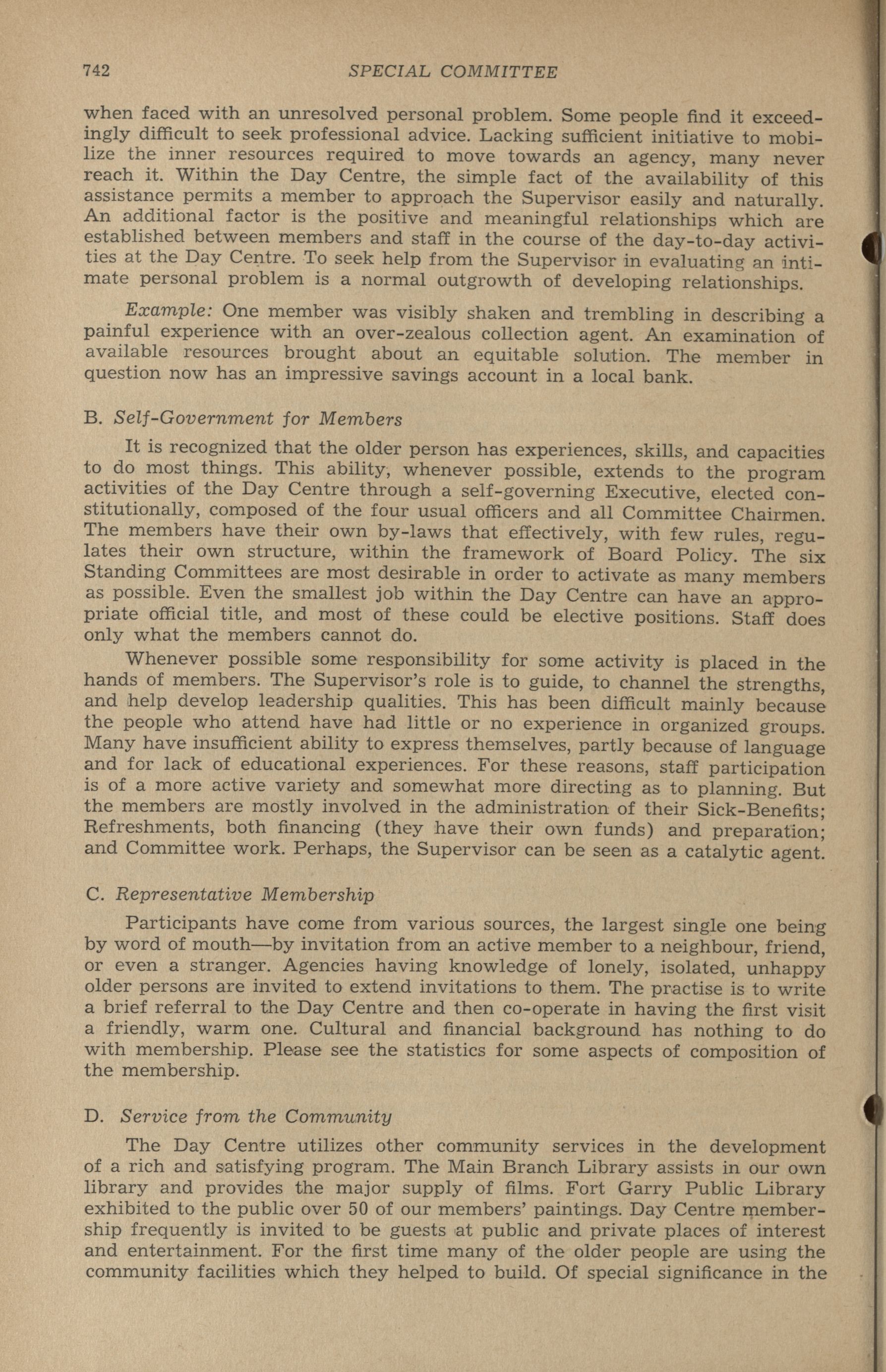 742 SPECIAL COMMITTEE

when faced with an unresolved personal problem. Some people find it exceedingly difficult to seek professional advice. Lacking sufficient initiative to mobilize the inner resources required to move towards an agency, many never reach it. Within the Day Centre, the simple fact of the availability of this assistance permits a member to approach the Supervisor easily and naturally. An additional factor is the positive and meaningful relationships which are established between members and staff in the course of the day-to-day activities at the Day Centre. To seek help from the Supervisor in evaluating an intimate personal problem is a normal outgrowth of developing relationships.

Example: One member was visibly shaken and trembling in describing a painful experience with an over-zealous collection agent. An examination of available resources brought about an equitable solution. The member in question now has an impressive savings account in a local bank.

B. Self-Government for Members

It is recognized that the older person has experiences, skills, and capacities to do most things. This ability, whenever possible, extends to the program activities of the Day Centre through a self-governing Executive, elected constitutionally, composed of the four usual officers and all Committee Chairmen. The members have their own by-laws that effectively, with few rules, regulates their own structure, within the framework of Board Policy. The six Standing Committees are most desirable in order to activate as many members as possible. Even the smallest job within the Day Centre can have an appropriate official title, and most of these could be elective positions. Staff does only what the members cannot do.

Whenever possible some responsibility for some activity is placed in the hands of members. The Supervisor's role is to guide, to channel the strengths, and help develop leadership qualities. This has been difficult mainly because the people who attend have had little or no experience in organized groups. Many have insufficient ability to express themselves, partly because of language and for lack of educational experiences. For these reasons, staff participation is of a more active variety and somewhat more directing as to planning. But the members are mostly involved in the administration of their Sick-Benefits; Refreshments, both financing (they have their own funds) and preparation; and Committee work. Perhaps, the Supervisor can be seen as a catalytic agent.

C. Representative Membership

Participants have come from various sources, the largest single one being by word of mouth—by invitation from an active member to a neighbour, friend, or even a stranger. Agencies having knowledge of lonely, isolated, unhappy older persons are invited to extend invitations to them. The practise is to write a brief referral to the Day Centre and then co-operate in having the first visit a friendly, warm one. Cultural and financial background has nothing to do with membership. Please see the statistics for some aspects of composition of the membership.

D. Service from the Community

The Day Centre utilizes other community services in the development of a rich and satisfying program. The Main Branch Library assists in our own library and provides the major supply of films. Fort Garry Public Library exhibited to the public over 50 of our members' paintings. Day Centre membership frequently is invited to be guests at public and private places of interest and entertainment. For the first time many of the older people are using the community facilities which they helped to build. Of special significance in the